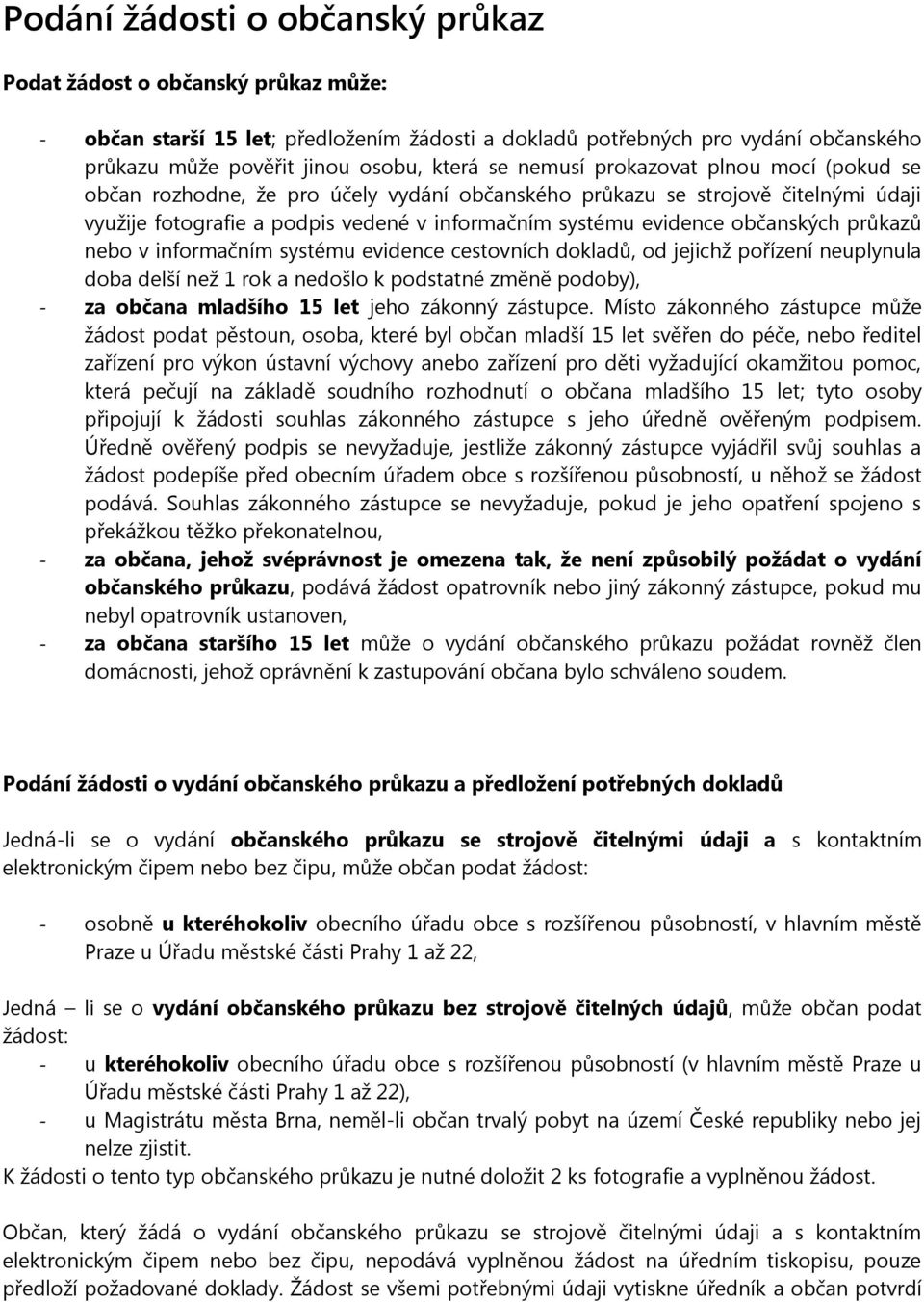 Podání žádosti o občanský průkaz

Podat žádost o občanský průkaz může:

- občan starší 15 let; předložením žádosti a dokladů potřebných pro vydání občanského průkazu může pověřit jinou osobu, která se nemusí prokazovat plnou mocí (pokud se občan rozhodne, že pro účely vydání občanského průkazu se strojově čitelnými údaji využije fotografie a podpis vedené v informačním systému evidence občanských průkazů nebo v informačním systému evidence cestovních dokladů, od jejichž pořízení neuplynula doba delší než 1 rok a nedošlo k podstatné změně podoby),
- za občana mladšího 15 let jeho zákonný zástupce. Místo zákonného zástupce může žádost podat pěstoun, osoba, které byl občan mladší 15 let svěřen do péče, nebo ředitel zařízení pro výkon ústavní výchovy anebo zařízení pro děti vyžadující okamžitou pomoc, která pečují na základě soudního rozhodnutí o občana mladšího 15 let; tyto osoby připojují k žádosti souhlas zákonného zástupce s jeho úředně ověřeným podpisem. Úředně ověřený podpis se nevyžaduje, jestliže zákonný zástupce vyjádřil svůj souhlas a žádost podepíše před obecním úřadem obce s rozšířenou působností, u něhož se žádost podává. Souhlas zákonného zástupce se nevyžaduje, pokud je jeho opatření spojeno s překážkou těžko překonatelnou,
- za občana, jehož svéprávnost je omezena tak, že není způsobilý požádat o vydání občanského průkazu, podává žádost opatrovník nebo jiný zákonný zástupce, pokud mu nebyl opatrovník ustanoven,
- za občana staršího 15 let může o vydání občanského průkazu požádat rovněž člen domácnosti, jehož oprávnění k zastupování občana bylo schváleno soudem.

Podání žádosti o vydání občanského průkazu a předložení potřebných dokladů

Jedná-li se o vydání občanského průkazu se strojově čitelnými údaji a s kontaktním elektronickým čipem nebo bez čipu, může občan podat žádost:

- osobně u kteréhokoliv obecního úřadu obce s rozšířenou působností, v hlavním městě Praze u Úřadu městské části Prahy 1 až 22,

Jedná – li se o vydání občanského průkazu bez strojově čitelných údajů, může občan podat žádost:
- u kteréhokoliv obecního úřadu obce s rozšířenou působností (v hlavním městě Praze u Úřadu městské části Prahy 1 až 22),
- u Magistrátu města Brna, neměl-li občan trvalý pobyt na území České republiky nebo jej nelze zjistit.
K žádosti o tento typ občanského průkazu je nutné doložit 2 ks fotografie a vyplněnou žádost.

Občan, který žádá o vydání občanského průkazu se strojově čitelnými údaji a s kontaktním elektronickým čipem nebo bez čipu, nepodává vyplněnou žádost na úředním tiskopisu, pouze předloží požadované doklady. Žádost se všemi potřebnými údaji vytiskne úředník a občan potvrdí